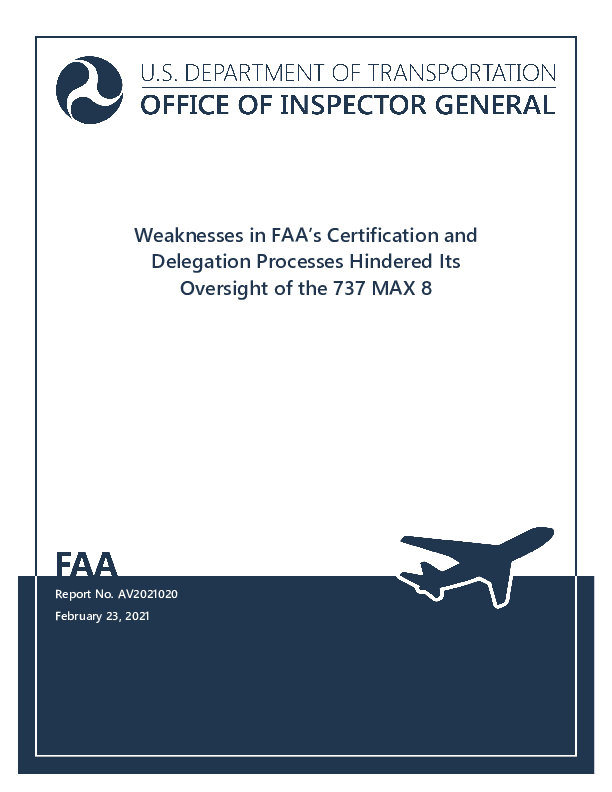 U.S. DEPARTMENT OF TRANSPORTATION
OFFICE OF INSPECTOR GENERAL

Weaknesses in FAA's Certification and Delegation Processes Hindered Its Oversight of the 737 MAX 8

FAA

Report No. AV2021020

February 23, 2021